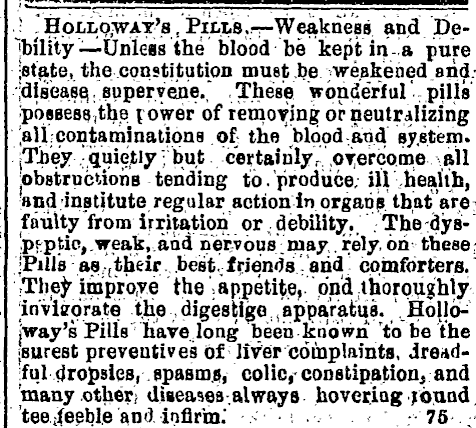 HOLLOWAY'S PILLS.—Weakness and Debility—Unless the blood be kept in a pure state, the constitution must be weakened and disease supervene. These wonderful pills possess the power of removing or neutralizing all contaminations of the blood and system. They quietly but certainly overcome all obstructions tending to produce ill health, and institute regular action in organs that are faulty from irritation or debility. The dyspeptic, weak, and nervous may rely on these Pills as their best friends and comforters. They improve the appetite, ond thoroughly invigorate the digestige apparatus. Holloway's Pills have long been known to be the surest preventives of liver complaints, dreadful dropsies, spasms, colic, constipation, and many other diseases always hovering round tee feeble and infirm. 75